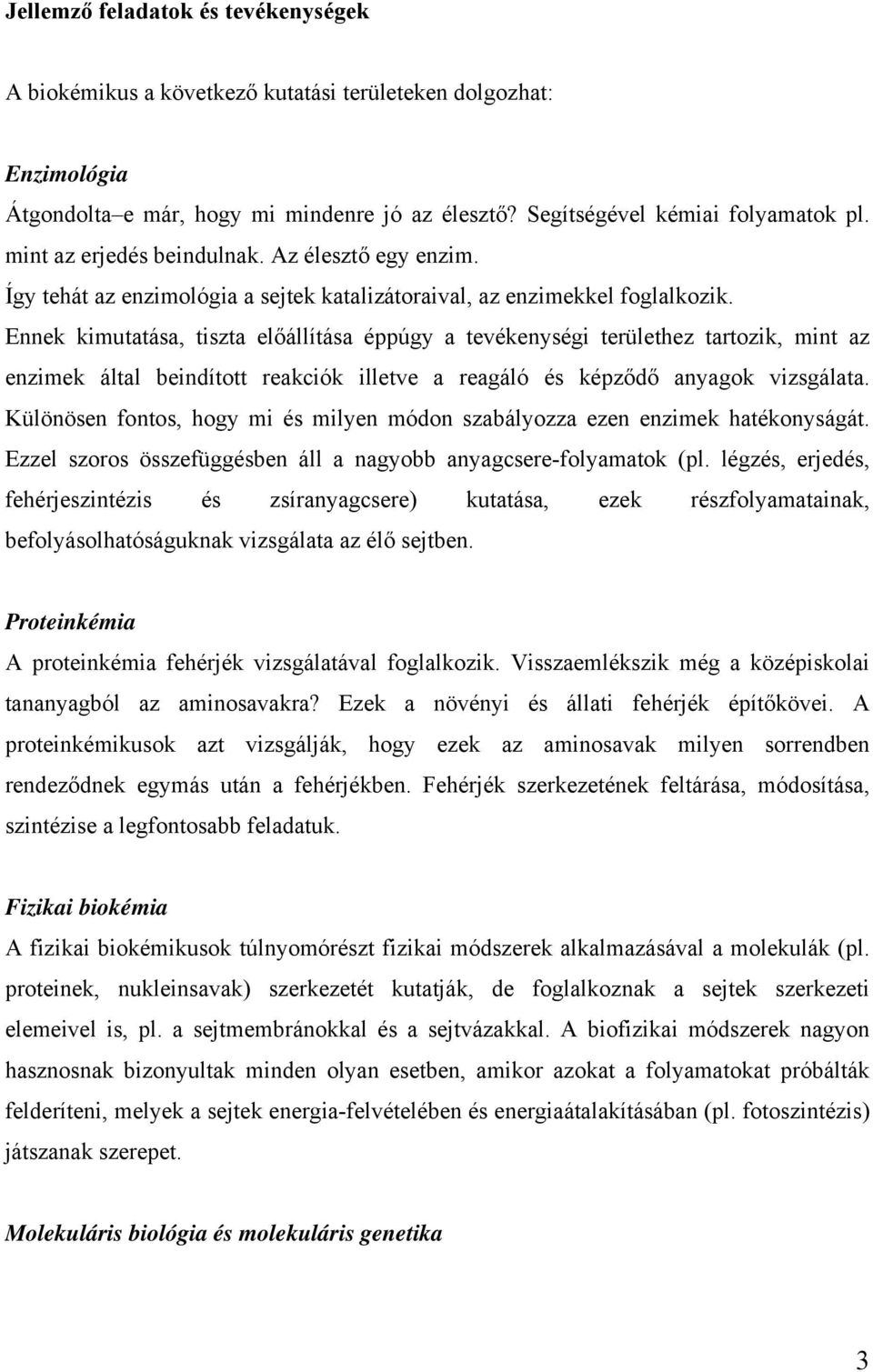 Jellemző feladatok és tevékenységek

A biokémikus a következő kutatási területeken dolgozhat:

Enzimológia

Átgondolta–e már, hogy mi mindenre jó az élesztő? Segítségével kémiai folyamatok pl. mint az erjedés beindulnak. Az élesztő egy enzim.

Így tehát az enzimológia a sejtek katalizátoraival, az enzimekkel foglalkozik.

Ennek kimutatása, tiszta előállítása éppúgy a tevékenységi területhez tartozik, mint az enzimek által beindított reakciók illetve a reagáló és képződő anyagok vizsgálata. Különösen fontos, hogy mi és milyen módon szabályozza ezen enzimek hatékonyságát. Ezzel szoros összefüggésben áll a nagyobb anyagcsere-folyamatok (pl. légzés, erjedés, fehérjeszintézis és zsíranyagcsere) kutatása, ezek részfolyamatainak, befolyásolhatóságuknak vizsgálata az élő sejtben.

Proteinkémia

A proteinkémia fehérjék vizsgálatával foglalkozik. Visszaemlékszik még a középiskolai tananyagból az aminosavakra? Ezek a növényi és állati fehérjék építőkövei. A proteinkémikusok azt vizsgálják, hogy ezek az aminosavak milyen sorrendben rendeződnek egymás után a fehérjékben. Fehérjék szerkezetének feltárása, módosítása, szintézise a legfontosabb feladatuk.

Fizikai biokémia

A fizikai biokémikusok túlnyomórészt fizikai módszerek alkalmazásával a molekulák (pl. proteinek, nukleinsavak) szerkezetét kutatják, de foglalkoznak a sejtek szerkezeti elemeivel is, pl. a sejtmembránokkal és a sejtvázakkal. A biofizikai módszerek nagyon hasznosnak bizonyultak minden olyan esetben, amikor azokat a folyamatokat próbálták felderíteni, melyek a sejtek energia-felvételében és energiaátalakításában (pl. fotoszintézis) játszanak szerepet.

Molekuláris biológia és molekuláris genetika

3